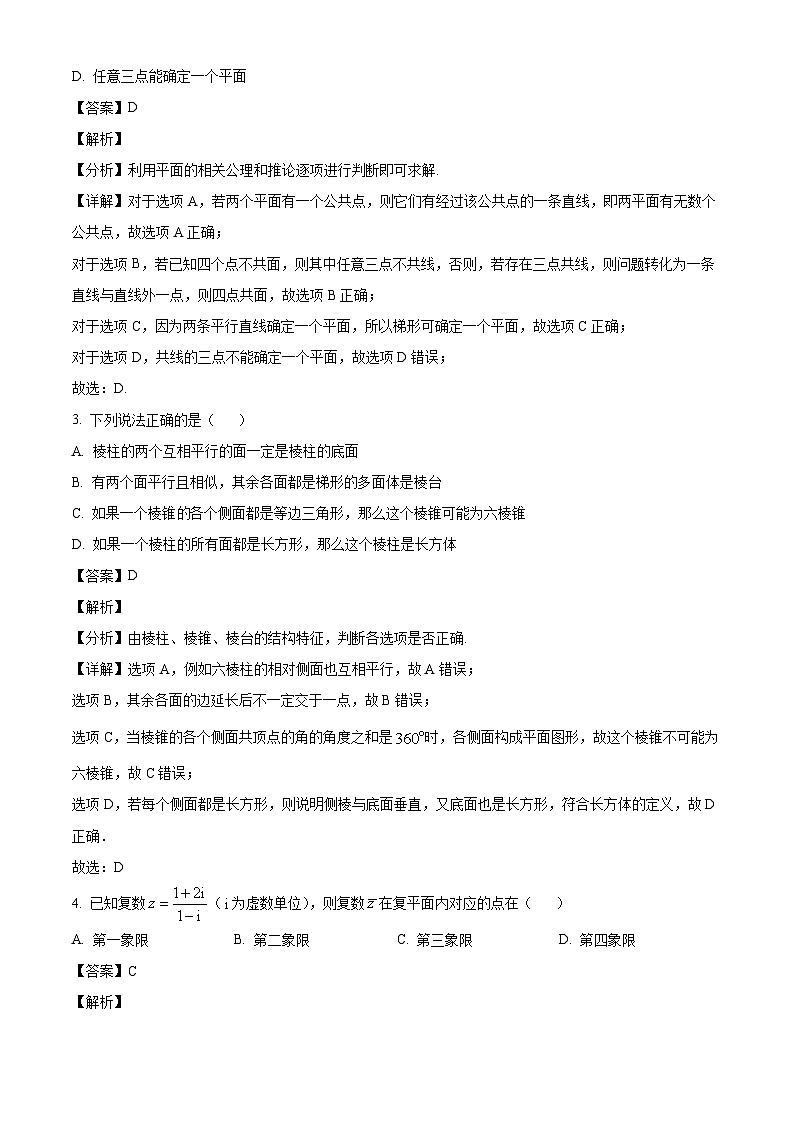 D. 任意三点能确定一个平面

【答案】D

【解析】

【分析】利用平面的相关公理和推论逐项进行判断即可求解.

【详解】对于选项 A，若两个平面有一个公共点，则它们有经过该公共点的一条直线，即两平面有无数个公共点，故选项 A 正确；

对于选项 B，若已知四个点不共面，则其中任意三点不共线，否则，若存在三点共线，则问题转化为一条直线与直线外一点，则四点共面，故选项 B 正确；

对于选项 C，因为两条平行直线确定一个平面，所以梯形可确定一个平面，故选项 C 正确；

对于选项 D，共线的三点不能确定一个平面，故选项 D 错误；

故选：D.

3. 下列说法正确的是（　　）

A. 棱柱的两个互相平行的面一定是棱柱的底面

B. 有两个面平行且相似，其余各面都是梯形的多面体是棱台

C. 如果一个棱锥的各个侧面都是等边三角形，那么这个棱锥可能为六棱锥

D. 如果一个棱柱的所有面都是长方形，那么这个棱柱是长方体

【答案】D

【解析】

【分析】由棱柱、棱锥、棱台的结构特征，判断各选项是否正确.

【详解】选项 A，例如六棱柱的相对侧面也互相平行，故 A 错误；

选项 B，其余各面的边延长后不一定交于一点，故 B 错误；

选项 C，当棱锥的各个侧面共顶点的角的角度之和是 $360°$时，各侧面构成平面图形，故这个棱锥不可能为六棱锥，故 C 错误；

选项 D，若每个侧面都是长方形，则说明侧棱与底面垂直，又底面也是长方形，符合长方体的定义，故 D 正确.

故选：D

4. 已知复数 $z=\frac{1+2i}{1-i}$（i 为虚数单位），则复数 $\bar{z}$ 在复平面内对应的点在（　　）

A. 第一象限　　B. 第二象限　　C. 第三象限　　D. 第四象限

【答案】C

【解析】